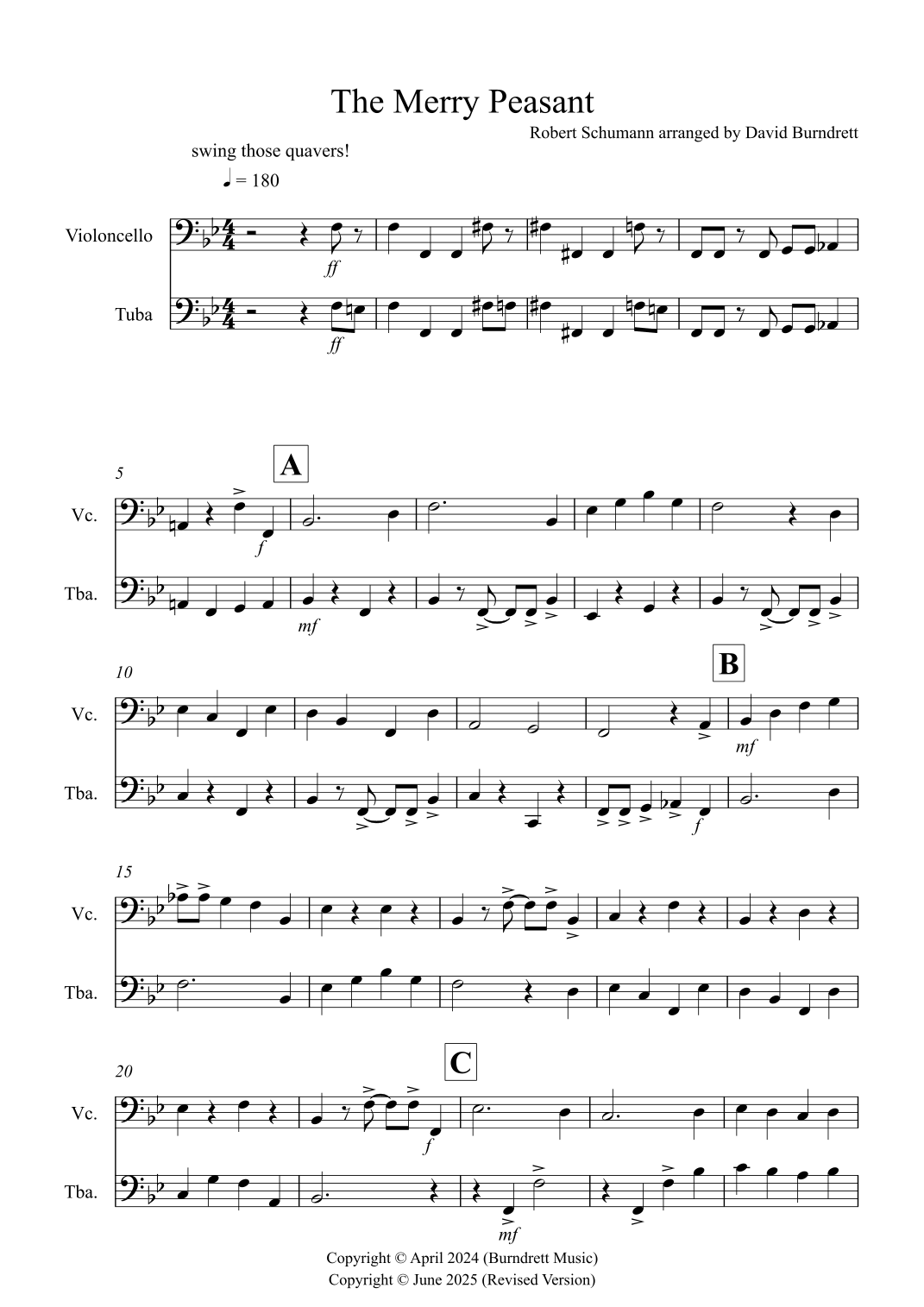 The Merry Peasant

Robert Schumann arranged by David Burndrett

swing those quavers!

♩ = 180

Violoncello

ff

Tuba

ff

5

A

Vc.

f

Tba.

mf

10

B

Vc.

mf

Tba.

f

15

Vc.

Tba.

20

C

Vc.

f

Tba.

mf

Copyright © April 2024 (Burndrett Music)
Copyright © June 2025 (Revised Version)